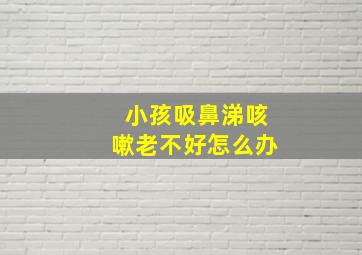 小孩吸鼻涕咳嗽老不好怎么办